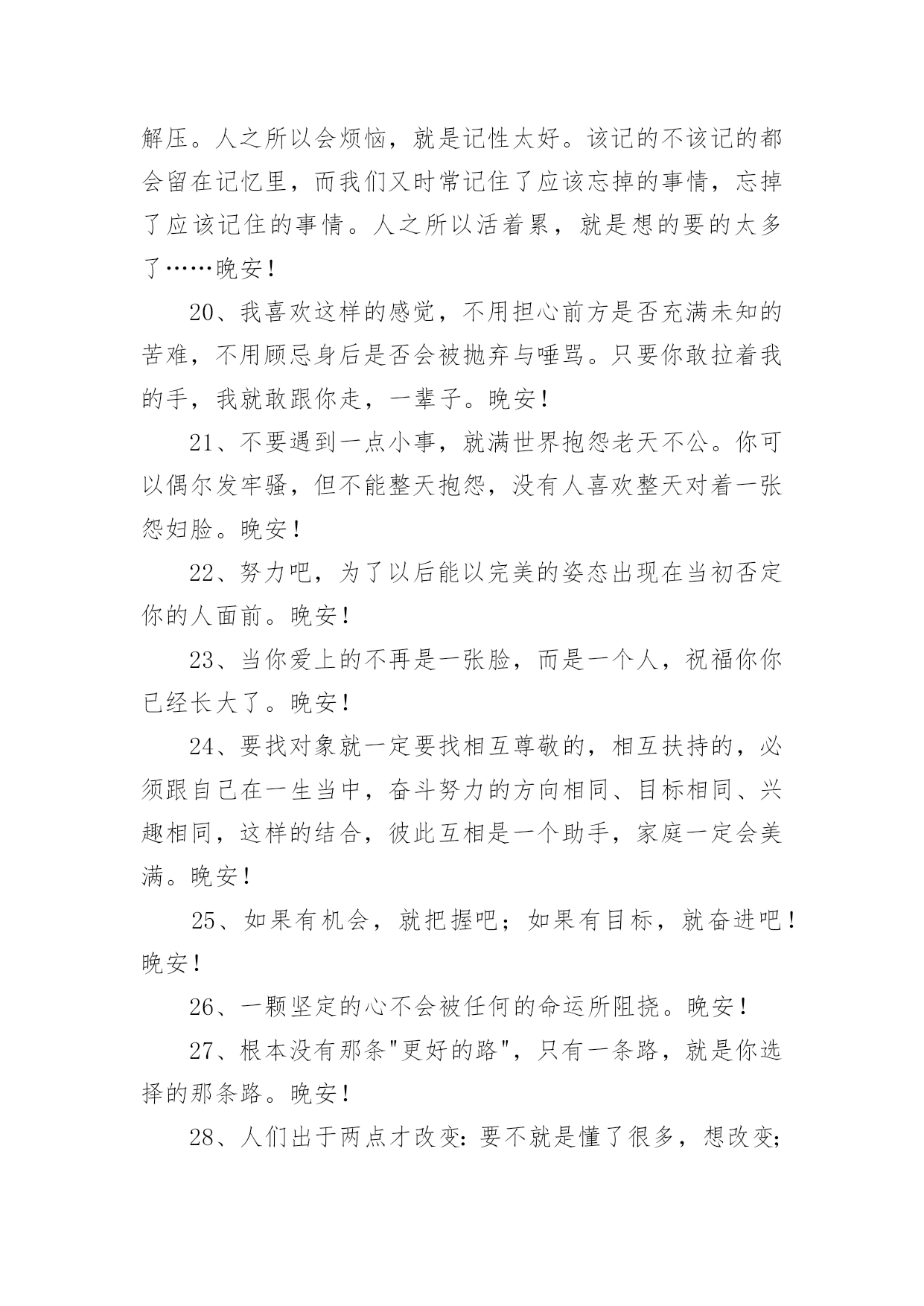 解压。人之所以会烦恼，就是记性太好。该记的不该记的都会留在记忆里，而我们又时常记住了应该忘掉的事情，忘掉了应该记住的事情。人之所以活着累，就是想的要的太多了……晚安！

20、我喜欢这样的感觉，不用担心前方是否充满未知的苦难，不用顾忌身后是否会被抛弃与唾骂。只要你敢拉着我的手，我就敢跟你走，一辈子。晚安！

21、不要遇到一点小事，就满世界抱怨老天不公。你可以偶尔发牢骚，但不能整天抱怨，没有人喜欢整天对着一张怨妇脸。晚安！

22、努力吧，为了以后能以完美的姿态出现在当初否定你的人面前。晚安！

23、当你爱上的不再是一张脸，而是一个人，祝福你你已经长大了。晚安！

24、要找对象就一定要找相互尊敬的，相互扶持的，必须跟自己在一生当中，奋斗努力的方向相同、目标相同、兴趣相同，这样的结合，彼此互相是一个助手，家庭一定会美满。晚安！

25、如果有机会，就把握吧；如果有目标，就奋进吧！晚安！

26、一颗坚定的心不会被任何的命运所阻挠。晚安！

27、根本没有那条"更好的路"，只有一条路，就是你选择的那条路。晚安！

28、人们出于两点才改变：要不就是懂了很多，想改变；